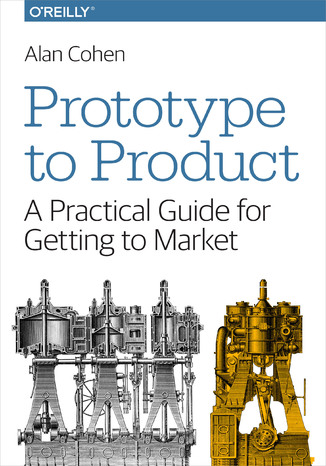 O'REILLY®

Alan Cohen

Prototype to Product

A Practical Guide for Getting to Market